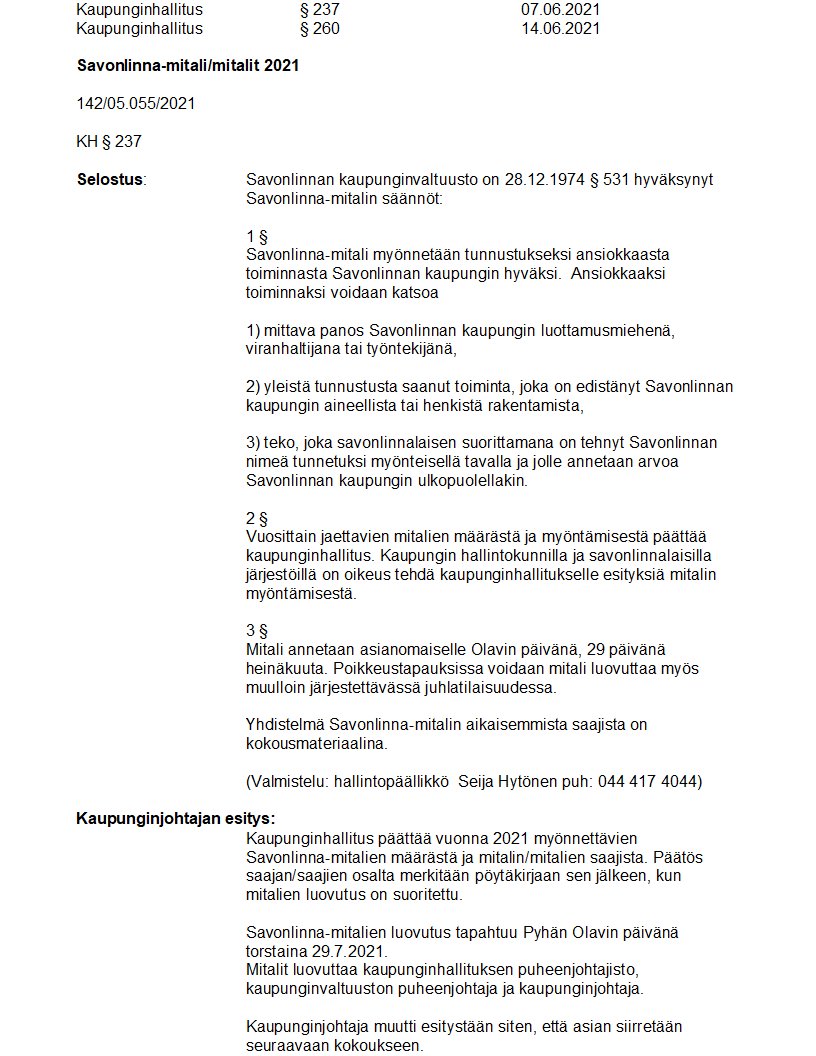 | Kaupunginhallitus | § 237 | 07.06.2021 |
|---|---|---|
| Kaupunginhallitus | § 260 | 14.06.2021 |

**Savonlinna-mitali/mitalit 2021**

142/05.055/2021

KH § 237

**Selostus**: Savonlinnan kaupunginvaltuusto on 28.12.1974 § 531 hyväksynyt Savonlinna-mitalin säännöt:

1 §
Savonlinna-mitali myönnetään tunnustukseksi ansiokkaasta toiminnasta Savonlinnan kaupungin hyväksi. Ansiokkaaksi toiminnaksi voidaan katsoa

1) mittava panos Savonlinnan kaupungin luottamusmiehenä, viranhaltijana tai työntekijänä,

2) yleistä tunnustusta saanut toiminta, joka on edistänyt Savonlinnan kaupungin aineellista tai henkistä rakentamista,

3) teko, joka savonlinnalaisen suorittamana on tehnyt Savonlinnan nimeä tunnetuksi myönteisellä tavalla ja jolle annetaan arvoa Savonlinnan kaupungin ulkopuolellakin.

2 §
Vuosittain jaettavien mitalien määrästä ja myöntämisestä päättää kaupunginhallitus. Kaupungin hallintokunnilla ja savonlinnalaisilla järjestöillä on oikeus tehdä kaupunginhallitukselle esityksiä mitalin myöntämisestä.

3 §
Mitali annetaan asianomaiselle Olavin päivänä, 29 päivänä heinäkuuta. Poikkeustapauksissa voidaan mitali luovuttaa myös muulloin järjestettävässä juhlatilaisuudessa.

Yhdistelmä Savonlinna-mitalin aikaisemmista saajista on kokousmateriaalina.

(Valmistelu: hallintopäällikkö Seija Hytönen puh: 044 417 4044)

**Kaupunginjohtajan esitys:**
Kaupunginhallitus päättää vuonna 2021 myönnettävien Savonlinna-mitalien määrästä ja mitalin/mitalien saajista. Päätös saajan/saajien osalta merkitään pöytäkirjaan sen jälkeen, kun mitalien luovutus on suoritettu.

Savonlinna-mitalien luovutus tapahtuu Pyhän Olavin päivänä torstaina 29.7.2021.
Mitalit luovuttaa kaupunginhallituksen puheenjohtajisto, kaupunginvaltuuston puheenjohtaja ja kaupunginjohtaja.

Kaupunginjohtaja muutti esitystään siten, että asian siirretään seuraavaan kokoukseen.